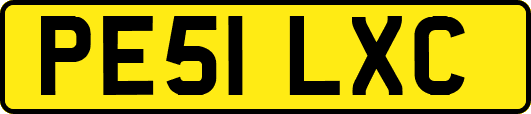 PE51 LXC